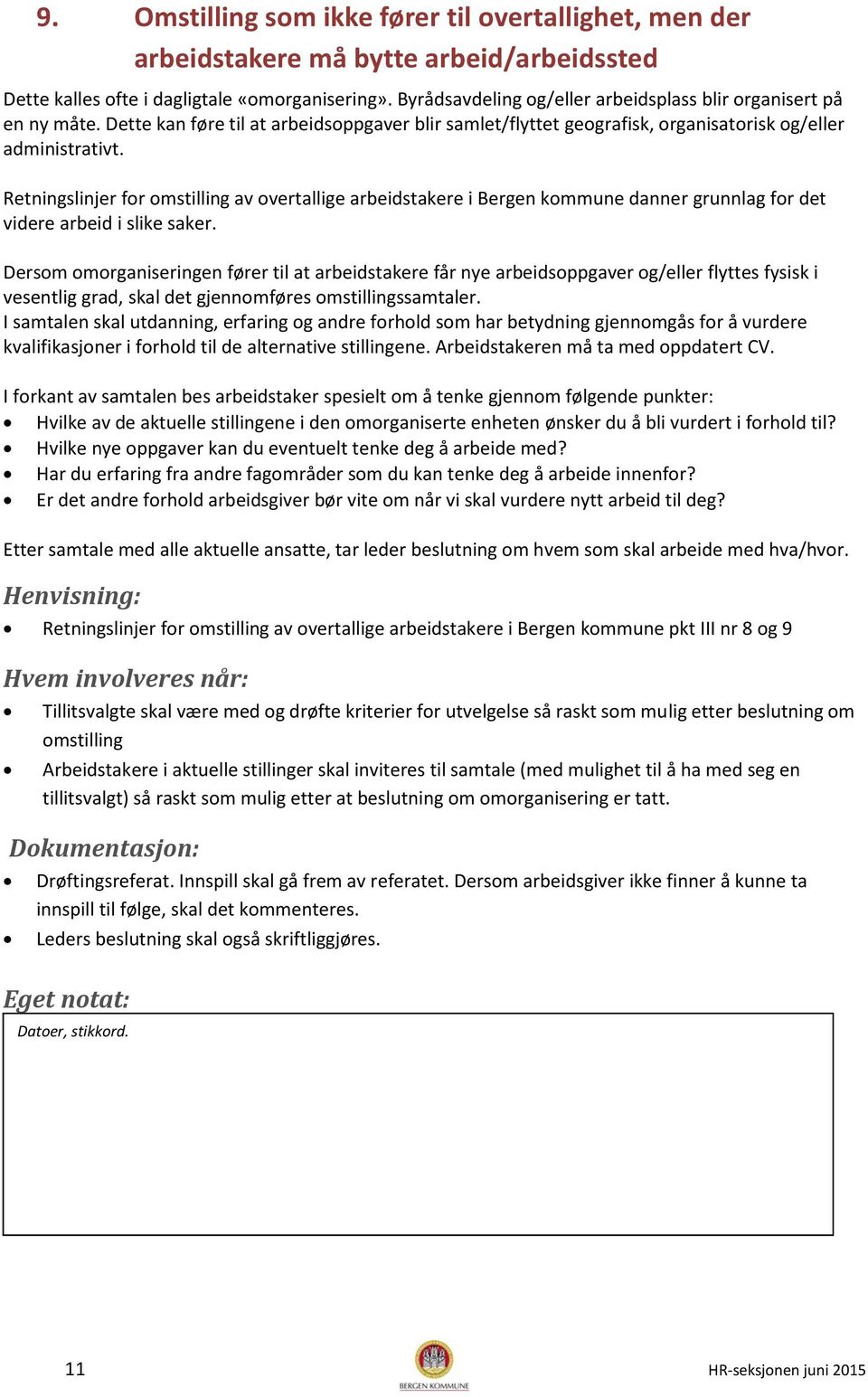 9. Omstilling som ikke fører til overtallighet, men der arbeidstakere må bytte arbeid/arbeidssted

Dette kalles ofte i dagligtale «omorganisering». Byrådsavdeling og/eller arbeidsplass blir organisert på en ny måte. Dette kan føre til at arbeidsoppgaver blir samlet/flyttet geografisk, organisatorisk og/eller administrativt.

Retningslinjer for omstilling av overtallige arbeidstakere i Bergen kommune danner grunnlag for det videre arbeid i slike saker.

Dersom omorganiseringen fører til at arbeidstakere får nye arbeidsoppgaver og/eller flyttes fysisk i vesentlig grad, skal det gjennomføres omstillingssamtaler.
I samtalen skal utdanning, erfaring og andre forhold som har betydning gjennomgås for å vurdere kvalifikasjoner i forhold til de alternative stillingene. Arbeidstakeren må ta med oppdatert CV.

I forkant av samtalen bes arbeidstaker spesielt om å tenke gjennom følgende punkter:
• Hvilke av de aktuelle stillingene i den omorganiserte enheten ønsker du å bli vurdert i forhold til?
• Hvilke nye oppgaver kan du eventuelt tenke deg å arbeide med?
• Har du erfaring fra andre fagområder som du kan tenke deg å arbeide innenfor?
• Er det andre forhold arbeidsgiver bør vite om når vi skal vurdere nytt arbeid til deg?

Etter samtale med alle aktuelle ansatte, tar leder beslutning om hvem som skal arbeide med hva/hvor.

Henvisning:
• Retningslinjer for omstilling av overtallige arbeidstakere i Bergen kommune pkt III nr 8 og 9

Hvem involveres når:
• Tillitsvalgte skal være med og drøfte kriterier for utvelgelse så raskt som mulig etter beslutning om omstilling
• Arbeidstakere i aktuelle stillinger skal inviteres til samtale (med mulighet til å ha med seg en tillitsvalgt) så raskt som mulig etter at beslutning om omorganisering er tatt.

Dokumentasjon:
• Drøftingsreferat. Innspill skal gå frem av referatet. Dersom arbeidsgiver ikke finner å kunne ta innspill til følge, skal det kommenteres.
• Leders beslutning skal også skriftliggjøres.

Eget notat:
Datoer, stikkord.

11
BERGEN KOMMUNE
HR-seksjonen juni 2015